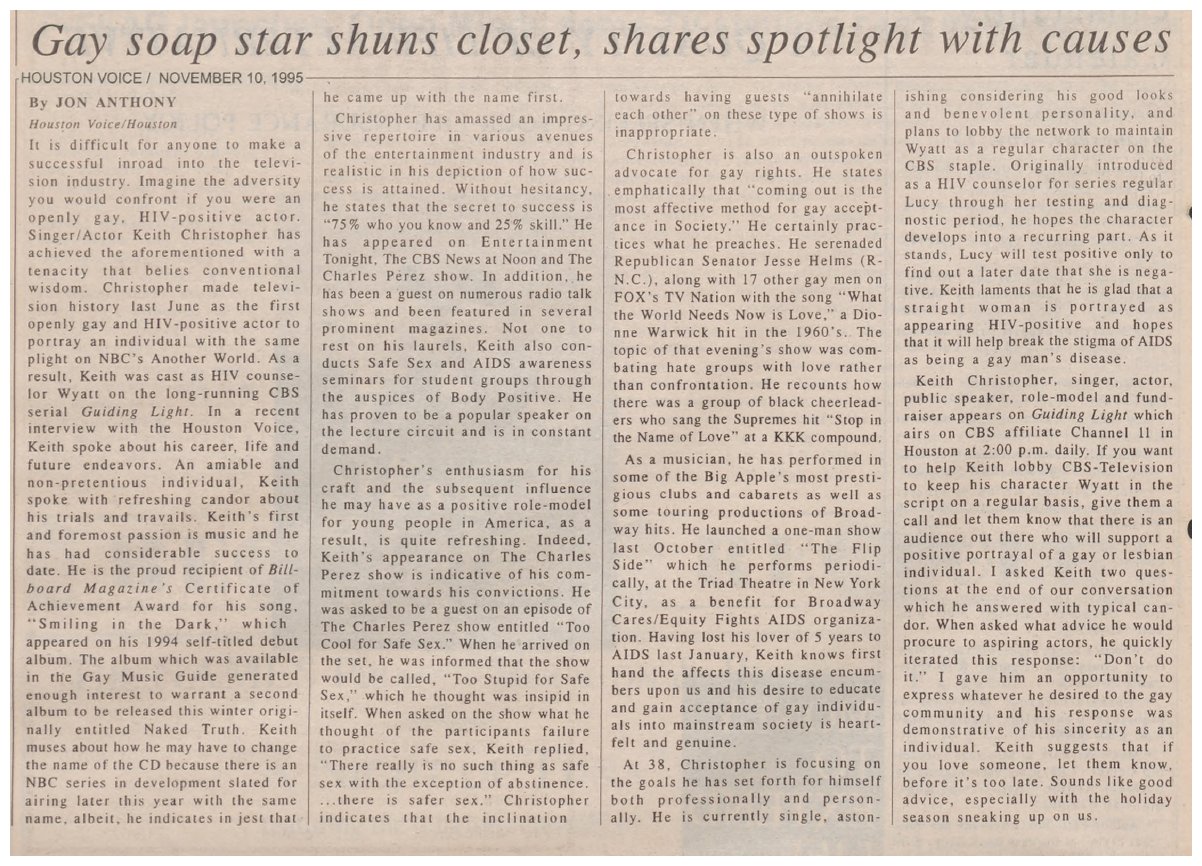 Gay soap star shuns closet, shares spotlight with causes

HOUSTON VOICE / NOVEMBER 10, 1995

By JON ANTHONY

Houston Voice/Houston

It is difficult for anyone to make a successful inroad into the television industry. Imagine the adversity you would confront if you were an openly gay, HIV-positive actor. Singer/Actor Keith Christopher has achieved the aforementioned with a tenacity that belies conventional wisdom. Christopher made television history last June as the first openly gay and HIV-positive actor to portray an individual with the same plight on NBC's Another World. As a result, Keith was cast as HIV counselor Wyatt on the long-running CBS serial Guiding Light. In a recent interview with the Houston Voice, Keith spoke about his career, life and future endeavors. An amiable and non-pretentious individual, Keith spoke with refreshing candor about his trials and travails. Keith's first and foremost passion is music and he has had considerable success to date. He is the proud recipient of Billboard Magazine's Certificate of Achievement Award for his song, "Smiling in the Dark," which appeared on his 1994 self-titled debut album. The album which was available in the Gay Music Guide generated enough interest to warrant a second album to be released this winter originally entitled Naked Truth. Keith muses about how he may have to change the name of the CD because there is an NBC series in development slated for airing later this year with the same name, albeit, he indicates in jest that he came up with the name first.

Christopher has amassed an impressive repertoire in various avenues of the entertainment industry and is realistic in his depiction of how success is attained. Without hesitancy, he states that the secret to success is "75% who you know and 25% skill." He has appeared on Entertainment Tonight, The CBS News at Noon and The Charles Perez show. In addition, he has been a guest on numerous radio talk shows and been featured in several prominent magazines. Not one to rest on his laurels, Keith also conducts Safe Sex and AIDS awareness seminars for student groups through the auspices of Body Positive. He has proven to be a popular speaker on the lecture circuit and is in constant demand.

Christopher's enthusiasm for his craft and the subsequent influence he may have as a positive role-model for young people in America, as a result, is quite refreshing. Indeed, Keith's appearance on The Charles Perez show is indicative of his commitment towards his convictions. He was asked to be a guest on an episode of The Charles Perez show entitled "Too Cool for Safe Sex." When he arrived on the set, he was informed that the show would be called, "Too Stupid for Safe Sex," which he thought was insipid in itself. When asked on the show what he thought of the participants failure to practice safe sex, Keith replied, "There really is no such thing as safe sex with the exception of abstinence. ...there is safer sex." Christopher indicates that the inclination towards having guests "annihilate each other" on these type of shows is inappropriate.

Christopher is also an outspoken advocate for gay rights. He states emphatically that "coming out is the most affective method for gay acceptance in Society." He certainly practices what he preaches. He serenaded Republican Senator Jesse Helms (R-N.C.), along with 17 other gay men on FOX's TV Nation with the song "What the World Needs Now is Love," a Dionne Warwick hit in the 1960's. The topic of that evening's show was combating hate groups with love rather than confrontation. He recounts how there was a group of black cheerleaders who sang the Supremes hit "Stop in the Name of Love" at a KKK compound.

As a musician, he has performed in some of the Big Apple's most prestigious clubs and cabarets as well as some touring productions of Broadway hits. He launched a one-man show last October entitled "The Flip Side" which he performs periodically, at the Triad Theatre in New York City, as a benefit for Broadway Cares/Equity Fights AIDS organization. Having lost his lover of 5 years to AIDS last January, Keith knows first hand the affects this disease encumbers upon us and his desire to educate and gain acceptance of gay individuals into mainstream society is heartfelt and genuine.

At 38, Christopher is focusing on the goals he has set forth for himself both professionally and personally. He is currently single, astonishing considering his good looks and benevolent personality, and plans to lobby the network to maintain Wyatt as a regular character on the CBS staple. Originally introduced as a HIV counselor for series regular Lucy through her testing and diagnostic period, he hopes the character develops into a recurring part. As it stands, Lucy will test positive only to find out a later date that she is negative. Keith laments that he is glad that a straight woman is portrayed as appearing HIV-positive and hopes that it will help break the stigma of AIDS as being a gay man's disease.

Keith Christopher, singer, actor, public speaker, role-model and fundraiser appears on Guiding Light which airs on CBS affiliate Channel 11 in Houston at 2:00 p.m. daily. If you want to help Keith lobby CBS-Television to keep his character Wyatt in the script on a regular basis, give them a call and let them know that there is an audience out there who will support a positive portrayal of a gay or lesbian individual. I asked Keith two questions at the end of our conversation which he answered with typical candor. When asked what advice he would procure to aspiring actors, he quickly iterated this response: "Don't do it." I gave him an opportunity to express whatever he desired to the gay community and his response was demonstrative of his sincerity as an individual. Keith suggests that if you love someone, let them know, before it's too late. Sounds like good advice, especially with the holiday season sneaking up on us.